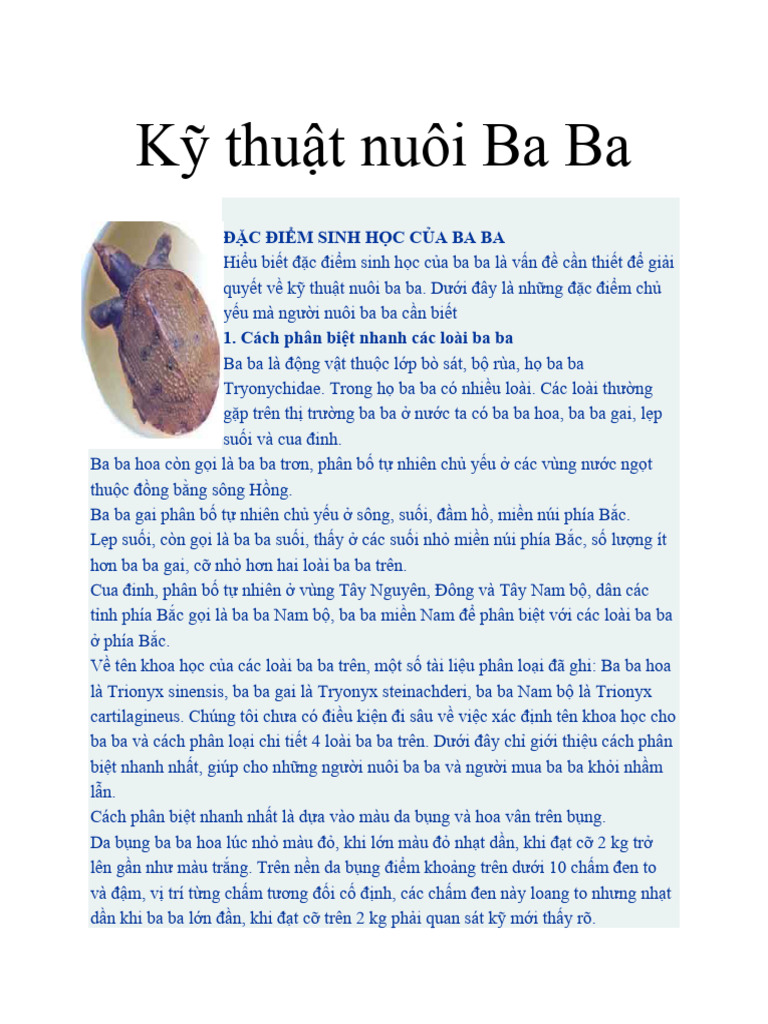 Kỹ thuật nuôi Ba Ba

ĐẶC ĐIỂM SINH HỌC CỦA BA BA
Hiểu biết đặc điểm sinh học của ba ba là vấn đề cần thiết để giải quyết về kỹ thuật nuôi ba ba. Dưới đây là những đặc điểm chủ yếu mà người nuôi ba ba cần biết
1. Cách phân biệt nhanh các loài ba ba
Ba ba là động vật thuộc lớp bò sát, bộ rùa, họ ba ba Tryonychidae. Trong họ ba ba có nhiều loài. Các loài thường gặp trên thị trường ba ba ở nước ta có ba ba hoa, ba ba gai, lẹp suối và cua đinh.
Ba ba hoa còn gọi là ba ba trơn, phân bố tự nhiên chủ yếu ở các vùng nước ngọt thuộc đồng bằng sông Hồng.
Ba ba gai phân bố tự nhiên chủ yếu ở sông, suối, đầm hồ, miền núi phía Bắc.
Lẹp suối, còn gọi là ba ba suối, thấy ở các suối nhỏ miền núi phía Bắc, số lượng ít hơn ba ba gai, cỡ nhỏ hơn hai loài ba ba trên.
Cua đinh, phân bố tự nhiên ở vùng Tây Nguyên, Đông và Tây Nam bộ, dân các tỉnh phía Bắc gọi là ba ba Nam bộ, ba ba miền Nam để phân biệt với các loài ba ba ở phía Bắc.
Về tên khoa học của các loài ba ba trên, một số tài liệu phân loại đã ghi: Ba ba hoa là Trionyx sinensis, ba ba gai là Tryonyx steinachderi, ba ba Nam bộ là Trionyx cartilagineus. Chúng tôi chưa có điều kiện đi sâu về việc xác định tên khoa học cho ba ba và cách phân loại chi tiết 4 loài ba ba trên. Dưới đây chỉ giới thiệu cách phân biệt nhanh nhất, giúp cho những người nuôi ba ba và người mua ba ba khỏi nhầm lẫn.
Cách phân biệt nhanh nhất là dựa vào màu da bụng và hoa vân trên bụng.
Da bụng ba ba hoa lúc nhỏ màu đỏ, khi lớn màu đỏ nhạt dần, khi đạt cỡ 2 kg trở lên gần như màu trắng. Trên nền da bụng điểm khoảng trên dưới 10 chấm đen to và đậm, vị trí từng chấm tương đối cố định, các chấm đen này loang to nhưng nhạt dần khi ba ba lớn dần, khi đạt cỡ trên 2 kg phải quan sát kỹ mới thấy rõ.